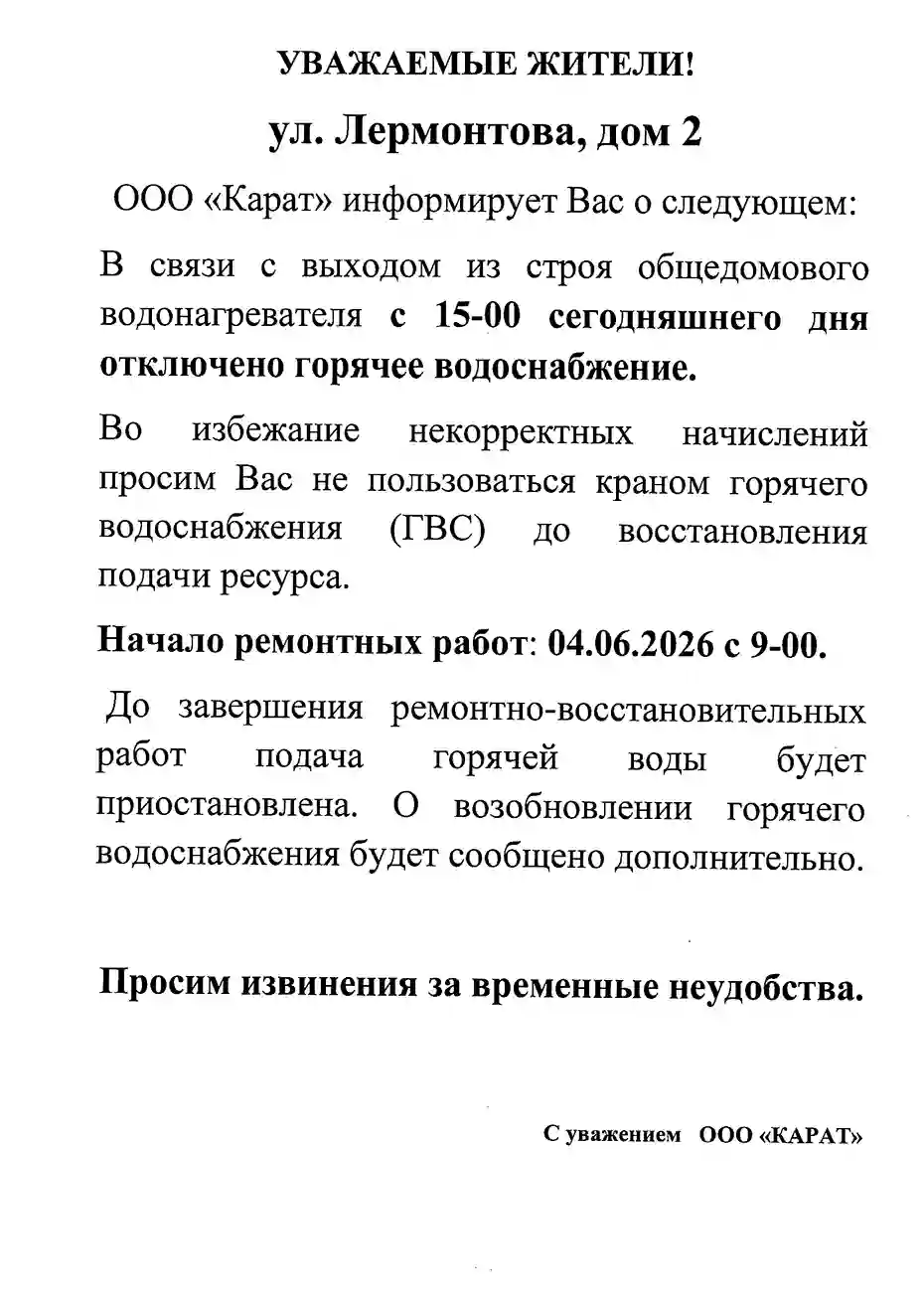 УВАЖАЕМЫЕ ЖИТЕЛИ!

ул. Лермонтова, дом 2

ООО «Карат» информирует Вас о следующем:

В связи с выходом из строя общедомового водонагревателя с 15-00 сегодняшнего дня отключено горячее водоснабжение.

Во избежание некорректных начислений просим Вас не пользоваться краном горячего водоснабжения (ГВС) до восстановления подачи ресурса.

Начало ремонтных работ: 04.06.2026 с 9-00.

До завершения ремонтно-восстановительных работ подача горячей воды будет приостановлена. О возобновлении горячего водоснабжения будет сообщено дополнительно.

Просим извинения за временные неудобства.

С уважением ООО «КАРАТ»